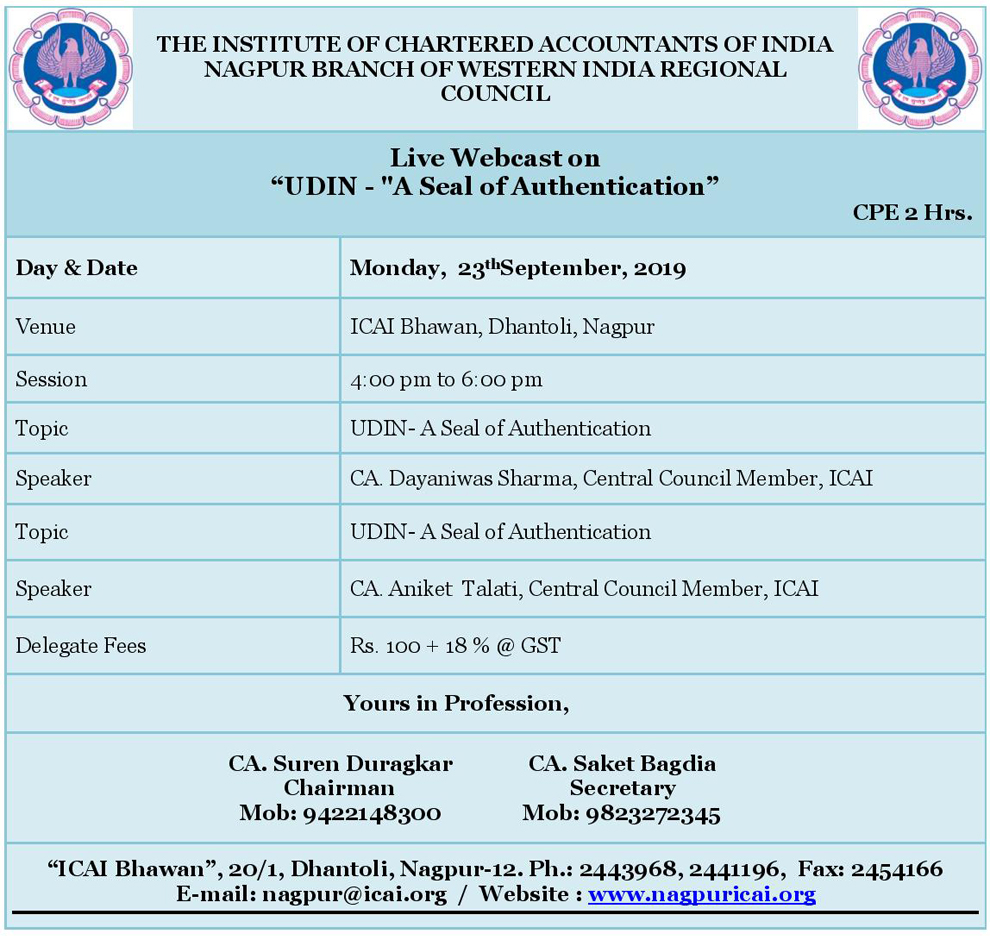 THE INSTITUTE OF CHARTERED ACCOUNTANTS OF INDIA
NAGPUR BRANCH OF WESTERN INDIA REGIONAL COUNCIL

Live Webcast on
“UDIN - "A Seal of Authentication”
CPE 2 Hrs.

| Day & Date | Monday, 23$^{th}$September, 2019 |
|---|---|
| Venue | ICAI Bhawan, Dhantoli, Nagpur |
| Session | 4:00 pm to 6:00 pm |
| Topic | UDIN- A Seal of Authentication |
| Speaker | CA. Dayaniwas Sharma, Central Council Member, ICAI |
| Topic | UDIN- A Seal of Authentication |
| Speaker | CA. Aniket Talati, Central Council Member, ICAI |
| Delegate Fees | Rs. 100 + 18 % @ GST |

Yours in Profession,

CA. Suren Duragkar
Chairman
Mob: 9422148300

CA. Saket Bagdia
Secretary
Mob: 9823272345

“ICAI Bhawan”, 20/1, Dhantoli, Nagpur-12. Ph.: 2443968, 2441196, Fax: 2454166
E-mail: nagpur@icai.org / Website : www.nagpuricai.org